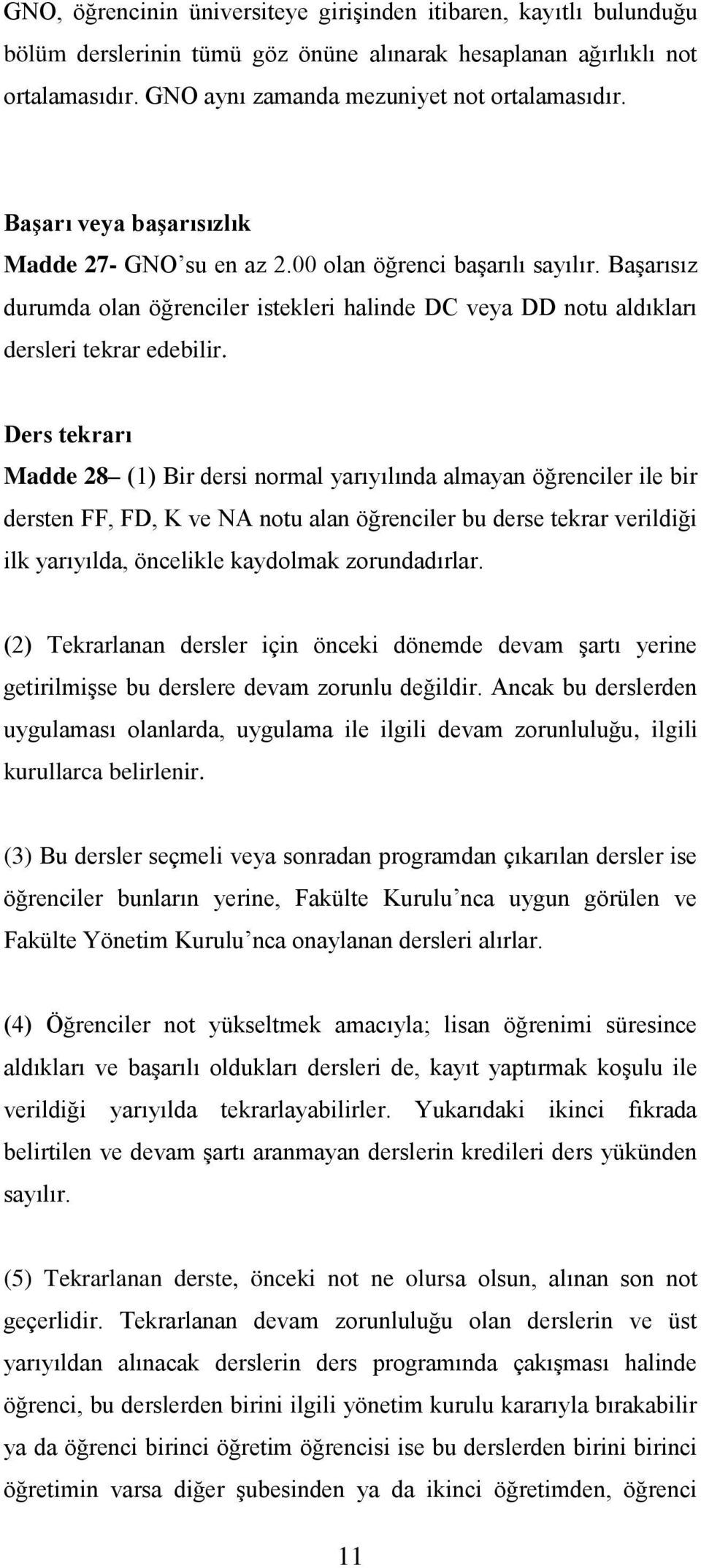 GNO, öğrencinin üniversiteye girişinden itibaren, kayıtlı bulunduğu bölüm derslerinin tümü göz önüne alınarak hesaplanan ağırlıklı not ortalamasıdır. GNO aynı zamanda mezuniyet not ortalamasıdır.

Başarı veya başarısızlık

Madde 27- GNO'su en az 2.00 olan öğrenci başarılı sayılır. Başarısız durumda olan öğrenciler istekleri halinde DC veya DD notu aldıkları dersleri tekrar edebilir.

Ders tekrarı

Madde 28– (1) Bir dersi normal yarıyılında almayan öğrenciler ile bir dersten FF, FD, K ve NA notu alan öğrenciler bu derse tekrar verildiği ilk yarıyılda, öncelikle kaydolmak zorundadırlar.

(2) Tekrarlanan dersler için önceki dönemde devam şartı yerine getirilmişse bu derslere devam zorunlu değildir. Ancak bu derslerden uygulaması olanlarda, uygulama ile ilgili devam zorunluluğu, ilgili kurullarca belirlenir.

(3) Bu dersler seçmeli veya sonradan programdan çıkarılan dersler ise öğrenciler bunların yerine, Fakülte Kurulu'nca uygun görülen ve Fakülte Yönetim Kurulu'nca onaylanan dersleri alırlar.

(4) Öğrenciler not yükseltmek amacıyla; lisan öğrenimi süresince aldıkları ve başarılı oldukları dersleri de, kayıt yaptırmak koşulu ile verildiği yarıyılda tekrarlayabilirler. Yukarıdaki ikinci fıkrada belirtilen ve devam şartı aranmayan derslerin kredileri ders yükünden sayılır.

(5) Tekrarlanan derste, önceki not ne olursa olsun, alınan son not geçerlidir. Tekrarlanan devam zorunluluğu olan derslerin ve üst yarıyıldan alınacak derslerin ders programında çakışması halinde öğrenci, bu derslerden birini ilgili yönetim kurulu kararıyla bırakabilir ya da öğrenci birinci öğretim öğrencisi ise bu derslerden birini birinci öğretimin varsa diğer şubesinden ya da ikinci öğretimden, öğrenci

11